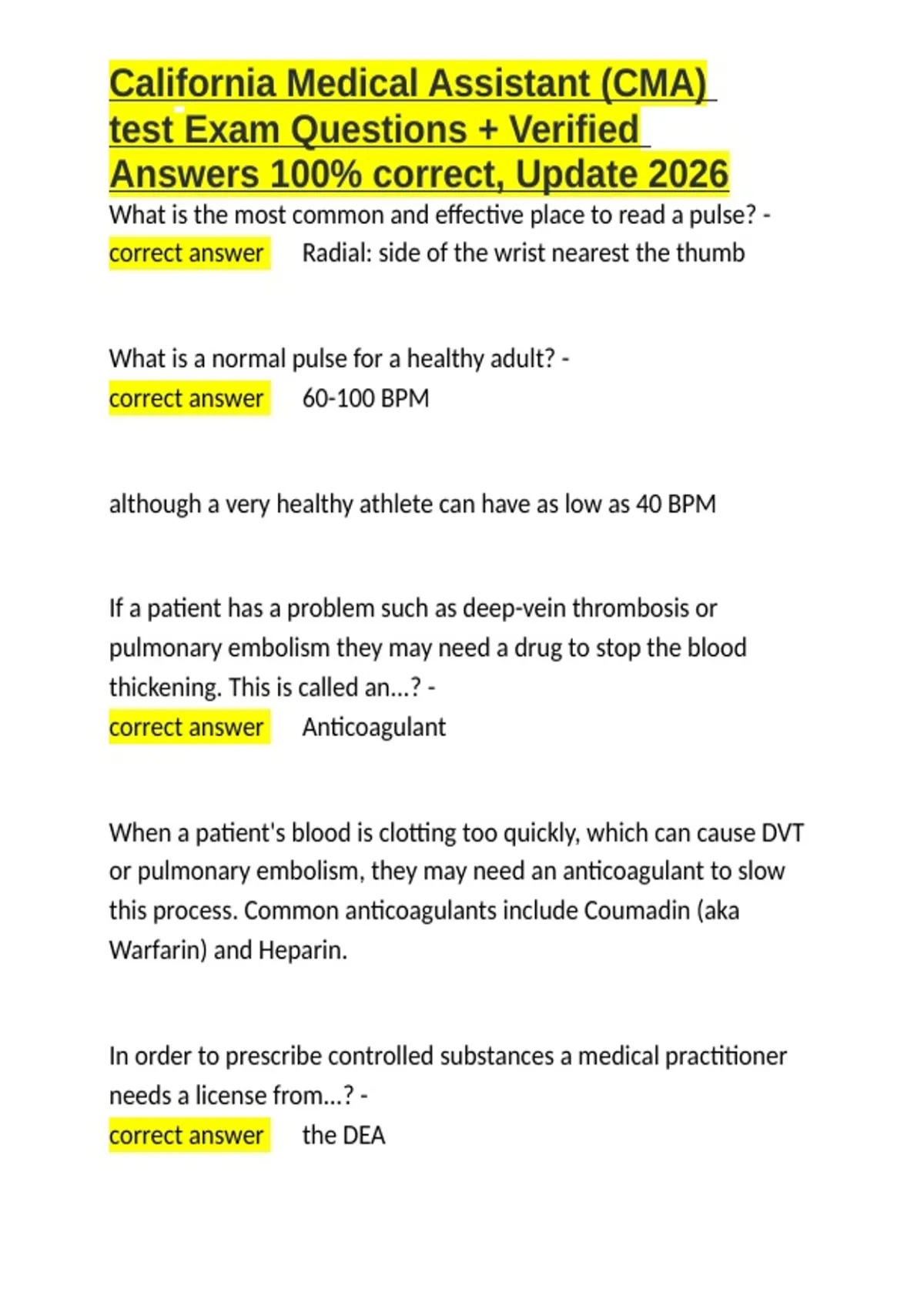 California Medical Assistant (CMA) test Exam Questions + Verified Answers 100% correct, Update 2026

What is the most common and effective place to read a pulse? - correct answer Radial: side of the wrist nearest the thumb

What is a normal pulse for a healthy adult? - correct answer 60-100 BPM

although a very healthy athlete can have as low as 40 BPM

If a patient has a problem such as deep-vein thrombosis or pulmonary embolism they may need a drug to stop the blood thickening. This is called an...? - correct answer Anticoagulant

When a patient's blood is clotting too quickly, which can cause DVT or pulmonary embolism, they may need an anticoagulant to slow this process. Common anticoagulants include Coumadin (aka Warfarin) and Heparin.

In order to prescribe controlled substances a medical practitioner needs a license from...? - correct answer the DEA